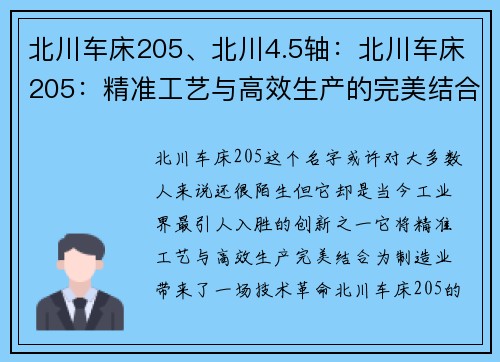 北川车床205、北川4.5轴：北川车床205：精准工艺与高效生产的完美结合

北川车床205这个名字或许对大多数人来说还很陌生但它却是当今工业界最引人入胜的创新之一它将精准工艺与高效生产完美结合为制造业带来了一场技术革命北川车床205的